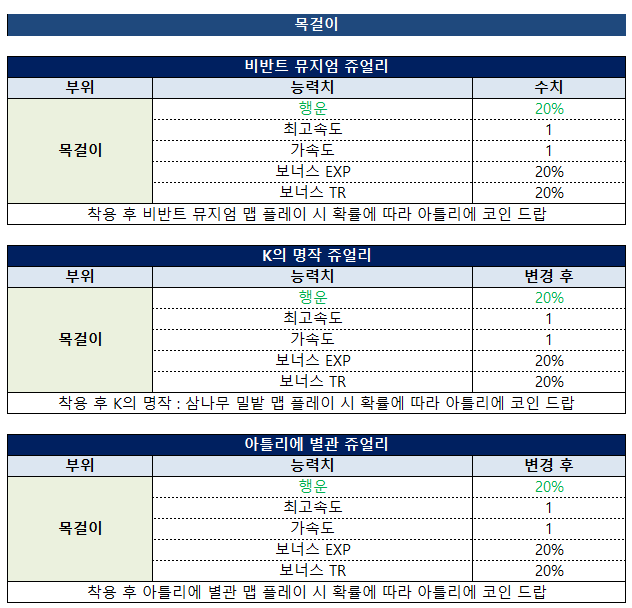 목걸이

비반트 뮤지엄 쥬얼리

| 부위 | 능력치 | 수치 |
|---|---|---|
| 목걸이 | 행운 | 20% |
| | 최고속도 | 1 |
| | 가속도 | 1 |
| | 보너스 EXP | 20% |
| | 보너스 TR | 20% |
| 착용 후 비반트 뮤지엄 맵 플레이 시 확률에 따라 아틀리에 코인 드랍 | | |

K의 명작 쥬얼리

| 부위 | 능력치 | 변경 후 |
|---|---|---|
| 목걸이 | 행운 | 20% |
| | 최고속도 | 1 |
| | 가속도 | 1 |
| | 보너스 EXP | 20% |
| | 보너스 TR | 20% |
| 착용 후 K의 명작 : 삼나무 밀밭 맵 플레이 시 확률에 따라 아틀리에 코인 드랍 | | |

아틀리에 별관 쥬얼리

| 부위 | 능력치 | 변경 후 |
|---|---|---|
| 목걸이 | 행운 | 20% |
| | 최고속도 | 1 |
| | 가속도 | 1 |
| | 보너스 EXP | 20% |
| | 보너스 TR | 20% |
| 착용 후 아틀리에 별관 맵 플레이 시 확률에 따라 아틀리에 코인 드랍 | | |